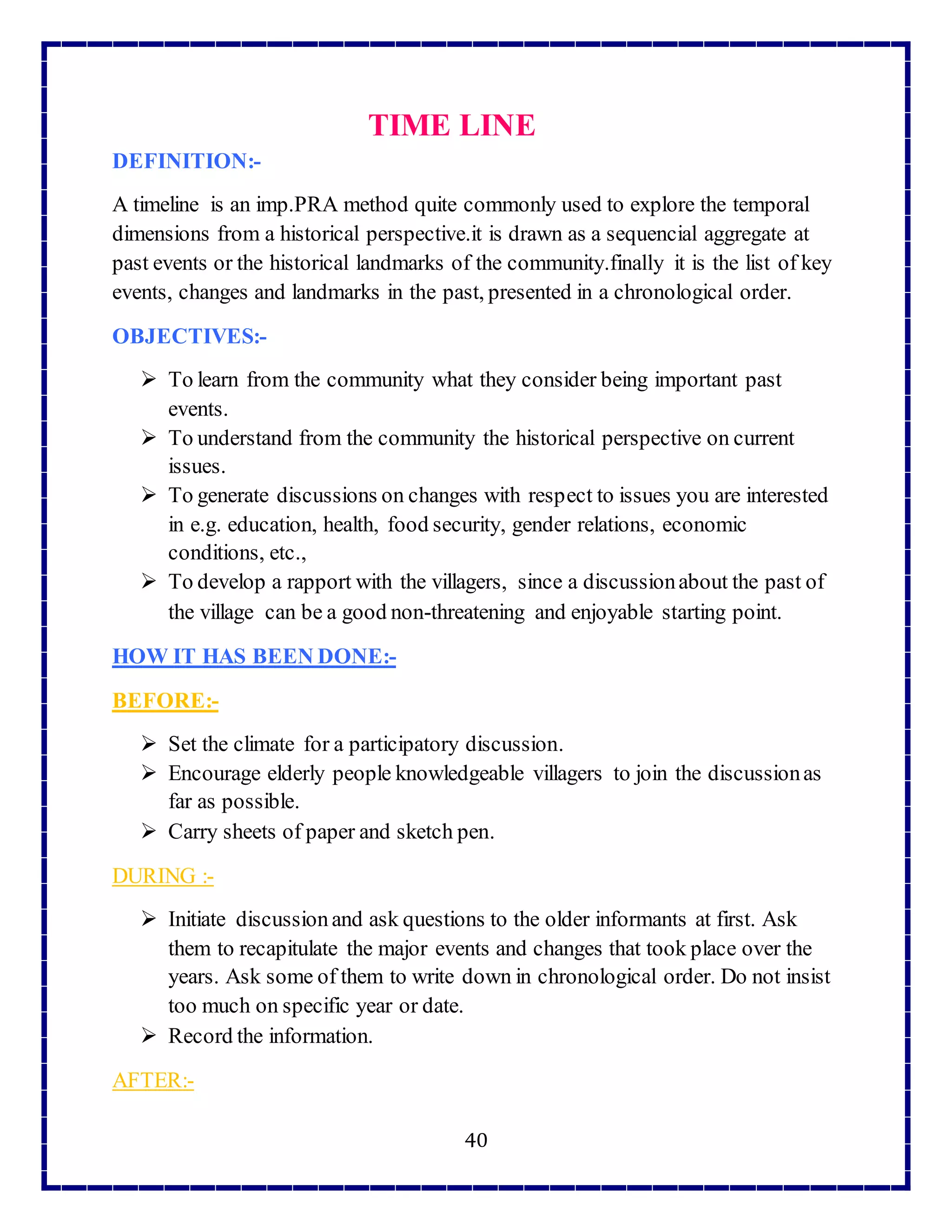 TIME LINE

DEFINITION:-

A timeline is an imp.PRA method quite commonly used to explore the temporal dimensions from a historical perspective.it is drawn as a sequencial aggregate at past events or the historical landmarks of the community.finally it is the list of key events, changes and landmarks in the past, presented in a chronological order.

OBJECTIVES:-

➢ To learn from the community what they consider being important past events.
➢ To understand from the community the historical perspective on current issues.
➢ To generate discussions on changes with respect to issues you are interested in e.g. education, health, food security, gender relations, economic conditions, etc.,
➢ To develop a rapport with the villagers, since a discussion about the past of the village can be a good non-threatening and enjoyable starting point.

HOW IT HAS BEEN DONE:-

BEFORE:-

➢ Set the climate for a participatory discussion.
➢ Encourage elderly people knowledgeable villagers to join the discussion as far as possible.
➢ Carry sheets of paper and sketch pen.

DURING :-

➢ Initiate discussion and ask questions to the older informants at first. Ask them to recapitulate the major events and changes that took place over the years. Ask some of them to write down in chronological order. Do not insist too much on specific year or date.
➢ Record the information.

AFTER:-

40